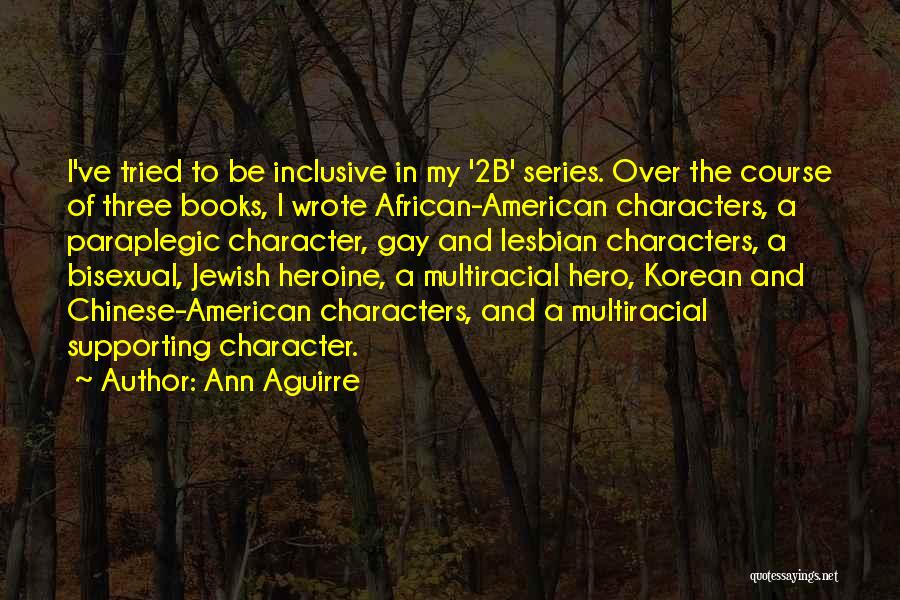 I've tried to be inclusive in my '2B' series. Over the course of three books, I wrote African-American characters, a paraplegic character, gay and lesbian characters, a bisexual, Jewish heroine, a multiracial hero, Korean and Chinese-American characters, and a multiracial supporting character.

~ Author: Ann Aguirre

quotessayings.net